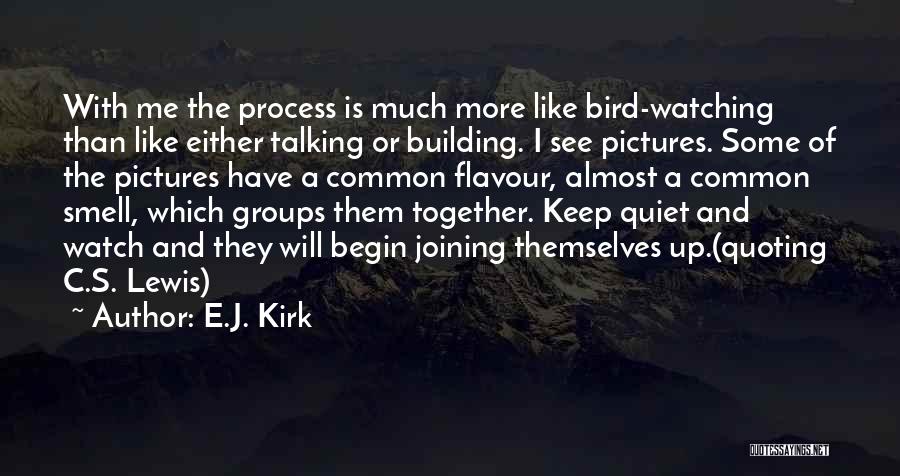 With me the process is much more like bird-watching than like either talking or building. I see pictures. Some of the pictures have a common flavour, almost a common smell, which groups them together. Keep quiet and watch and they will begin joining themselves up.(quoting C.S. Lewis)

~ Author: E.J. Kirk

QUOTESSAYINGS.NET